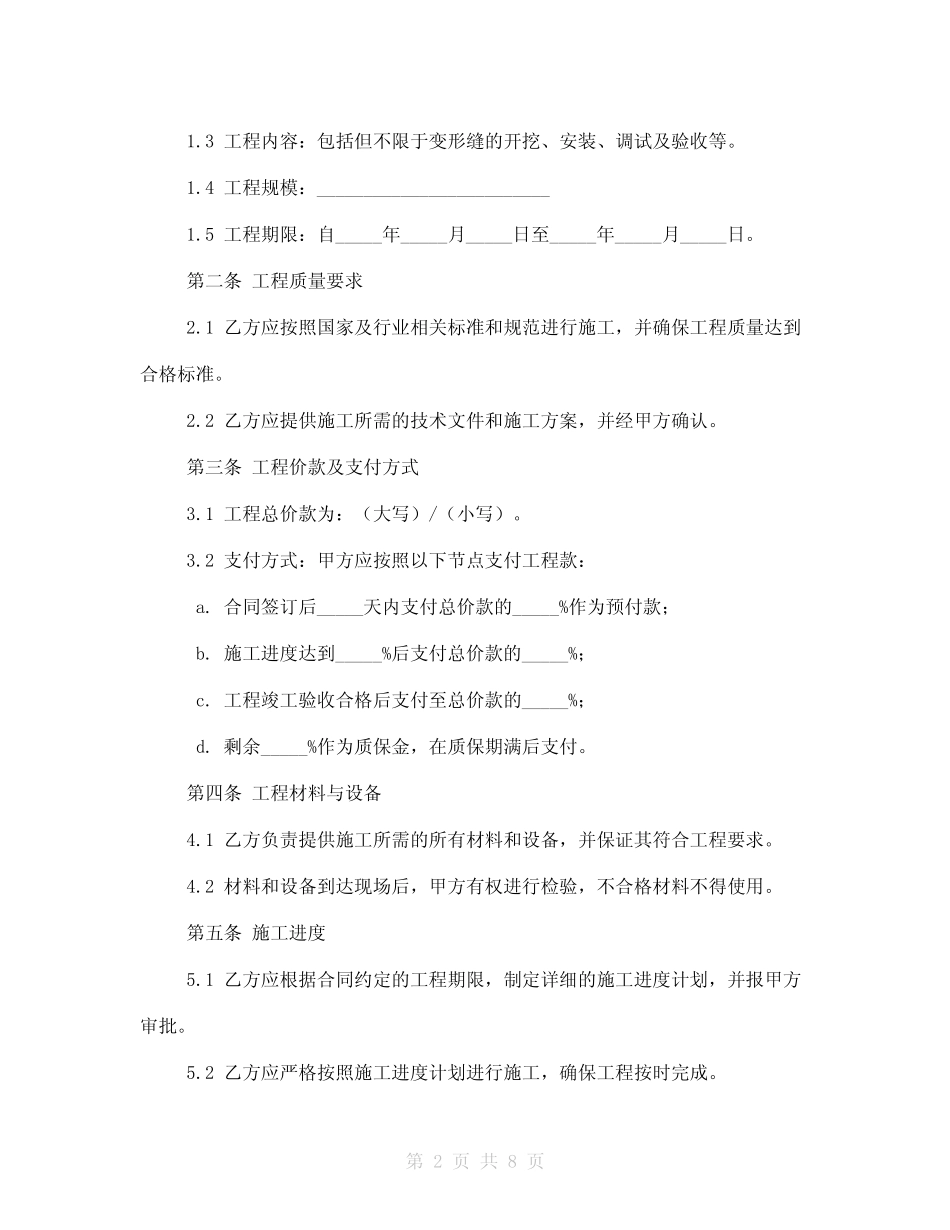 1.3 工程内容：包括但不限于变形缝的开挖、安装、调试及验收等。

1.4 工程规模：________________________

1.5 工程期限：自_____年_____月_____日至_____年_____月_____日。

第二条 工程质量要求

2.1 乙方应按照国家及行业相关标准和规范进行施工，并确保工程质量达到合格标准。

2.2 乙方应提供施工所需的技术文件和施工方案，并经甲方确认。

第三条 工程价款及支付方式

3.1 工程总价款为：（大写）/（小写）。

3.2 支付方式：甲方应按照以下节点支付工程款：

a. 合同签订后_____天内支付总价款的_____%作为预付款；

b. 施工进度达到_____%后支付总价款的_____%；

c. 工程竣工验收合格后支付至总价款的_____%；

d. 剩余_____%作为质保金，在质保期满后支付。

第四条 工程材料与设备

4.1 乙方负责提供施工所需的所有材料和设备，并保证其符合工程要求。

4.2 材料和设备到达现场后，甲方有权进行检验，不合格材料不得使用。

第五条 施工进度

5.1 乙方应根据合同约定的工程期限，制定详细的施工进度计划，并报甲方审批。

5.2 乙方应严格按照施工进度计划进行施工，确保工程按时完成。

第 2 页 共 8 页